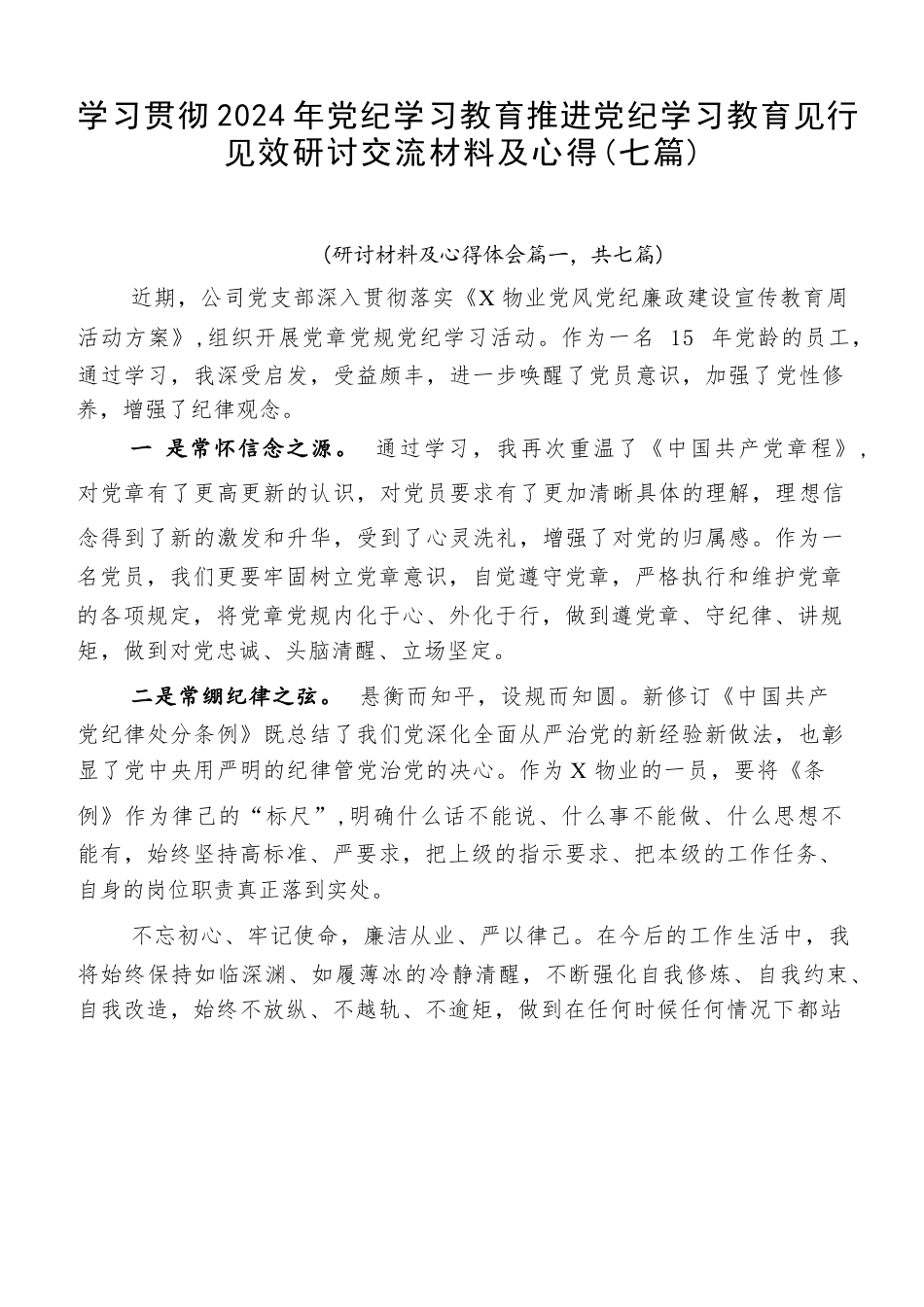 学习贯彻2024年党纪学习教育推进党纪学习教育见行见效研讨交流材料及心得(七篇)

(研讨材料及心得体会篇一，共七篇)

近期，公司党支部深入贯彻落实《X物业党风党纪廉政建设宣传教育周活动方案》，组织开展党章党规党纪学习活动。作为一名 15 年党龄的员工，通过学习，我深受启发，受益颇丰，进一步唤醒了党员意识，加强了党性修养，增强了纪律观念。

一 是常怀信念之源。 通过学习，我再次重温了《中国共产党章程》，对党章有了更高更新的认识，对党员要求有了更加清晰具体的理解，理想信念得到了新的激发和升华，受到了心灵洗礼，增强了对党的归属感。作为一名党员，我们更要牢固树立党章意识，自觉遵守党章，严格执行和维护党章的各项规定，将党章党规内化于心、外化于行，做到遵党章、守纪律、讲规矩，做到对党忠诚、头脑清醒、立场坚定。

二是常绷纪律之弦。 悬衡而知平，设规而知圆。新修订《中国共产党纪律处分条例》既总结了我们党深化全面从严治党的新经验新做法，也彰显了党中央用严明的纪律管党治党的决心。作为X物业的一员，要将《条例》作为律己的“标尺”，明确什么话不能说、什么事不能做、什么思想不能有，始终坚持高标准、严要求，把上级的指示要求、把本级的工作任务、自身的岗位职责真正落到实处。

不忘初心、牢记使命，廉洁从业、严以律己。在今后的工作生活中，我将始终保持如临深渊、如履薄冰的冷静清醒，不断强化自我修炼、自我约束、自我改造，始终不放纵、不越轨、不逾矩，做到在任何时候任何情况下都站